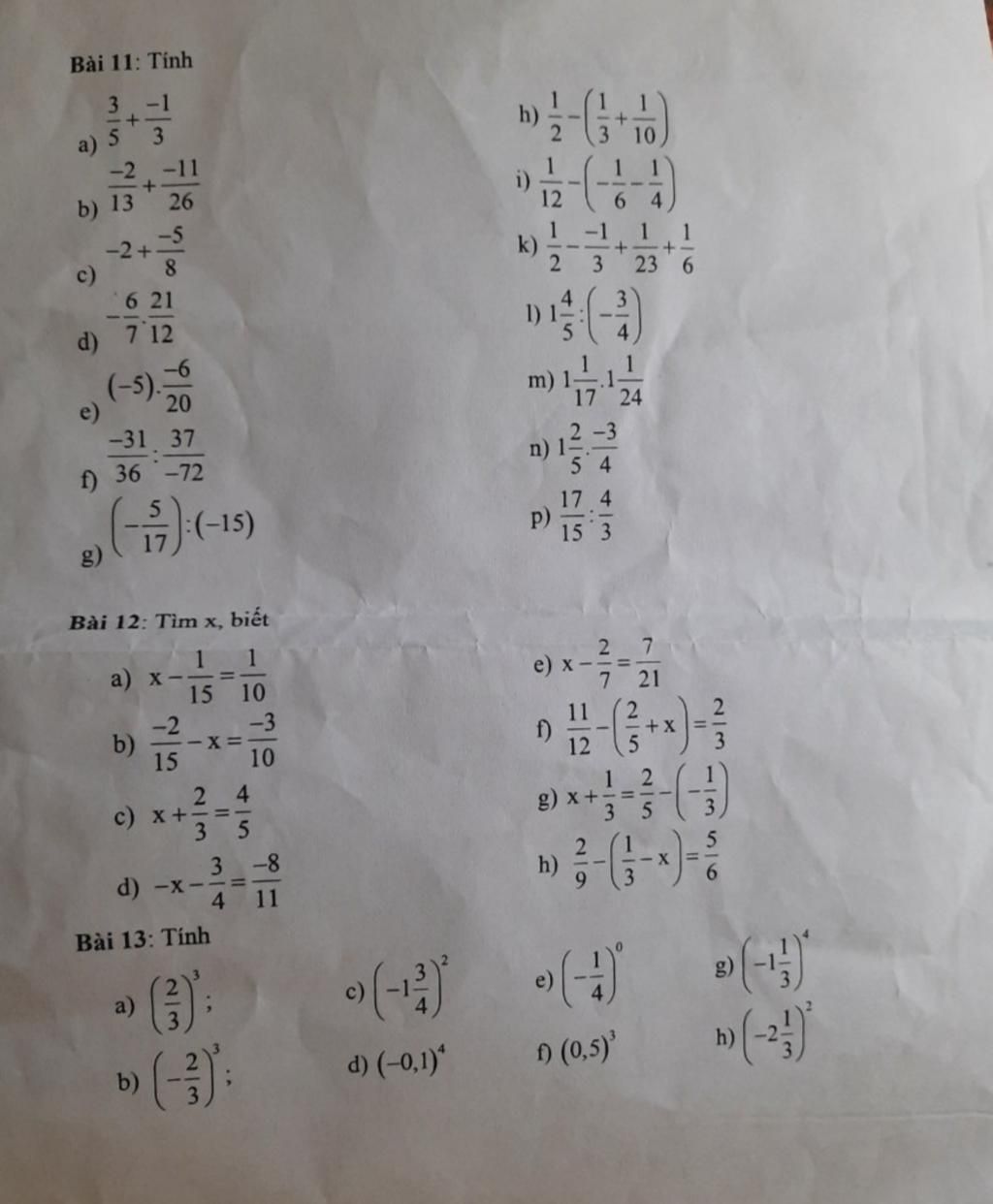 Bài 11: Tính

a) $\frac{3}{5}+\frac{-1}{3}$

b) $\frac{-2}{13}+\frac{-11}{26}$

c) $-2+\frac{-5}{8}$

d) $-\frac{6}{7}.\frac{21}{12}$

e) $(-5).\frac{-6}{20}$

f) $\frac{-31}{36}:\frac{37}{-72}$

g) $\left(-\frac{5}{17}\right):(-15)$

h) $\frac{1}{2}-\left(\frac{1}{3}+\frac{1}{10}\right)$

i) $\frac{1}{12}-\left(-\frac{1}{6}-\frac{1}{4}\right)$

k) $\frac{1}{2}-\frac{-1}{3}+\frac{1}{23}+\frac{1}{6}$

l) $1\frac{4}{5}:\left(-\frac{3}{4}\right)$

m) $1\frac{1}{17}.1\frac{1}{24}$

n) $1\frac{2}{5}.\frac{-3}{4}$

p) $\frac{17}{15}:\frac{4}{3}$

Bài 12: Tìm x, biết

a) $x-\frac{1}{15}=\frac{1}{10}$

b) $\frac{-2}{15}-x=\frac{-3}{10}$

c) $x+\frac{2}{3}=\frac{4}{5}$

d) $-x-\frac{3}{4}=\frac{-8}{11}$

e) $x-\frac{2}{7}=\frac{7}{21}$

f) $\frac{11}{12}-\left(\frac{2}{5}+x\right)=\frac{2}{3}$

g) $x+\frac{1}{3}=\frac{2}{5}-\left(-\frac{1}{3}\right)$

h) $\frac{2}{9}-\left(\frac{1}{3}-x\right)=\frac{5}{6}$

Bài 13: Tính

a) $\left(\frac{2}{3}\right)^3$;

b) $\left(-\frac{2}{3}\right)^3$;

c) $\left(-1\frac{3}{4}\right)^2$

d) $(-0,1)^4$

e) $\left(-\frac{1}{4}\right)^0$

f) $(0,5)^3$

g) $\left(-1\frac{1}{3}\right)^4$

h) $\left(-2\frac{1}{3}\right)^2$